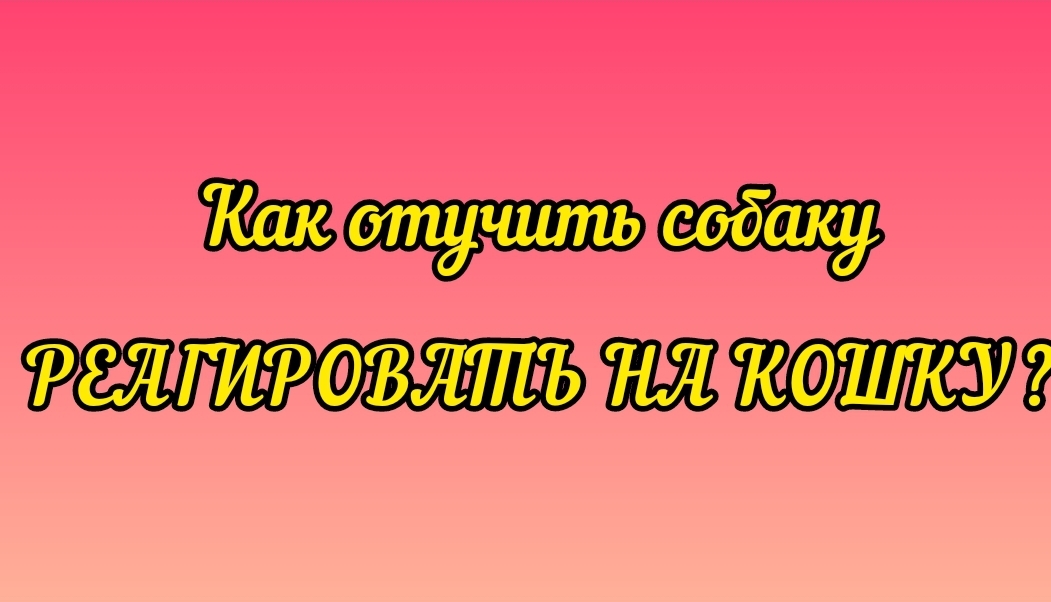 Как отучить собаку

РЕАГИРОВАТЬ НА КОШКУ?